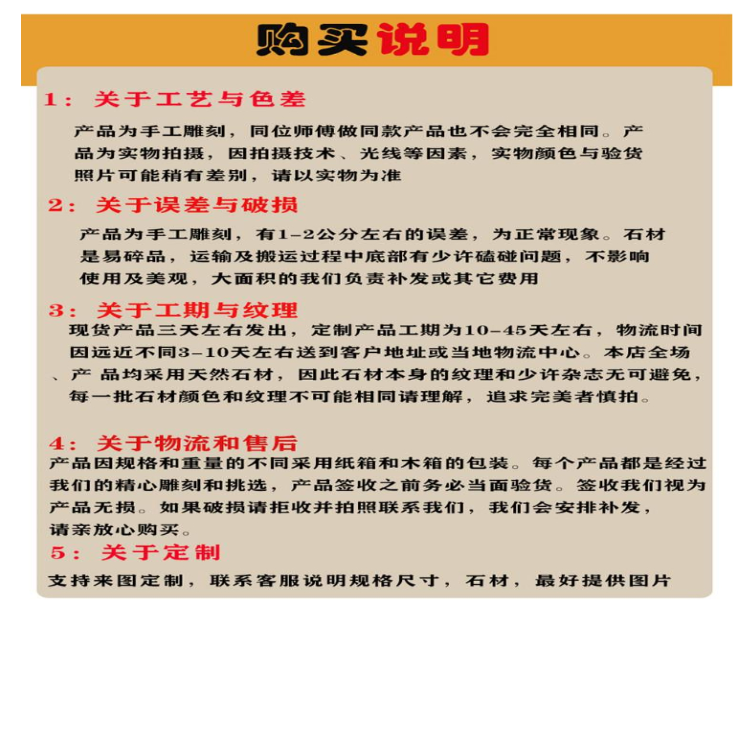 购买说明

1：关于工艺与色差

产品为手工雕刻，同位师傅做同款产品也不会完全相同。产品为实物拍摄，因拍摄技术、光线等因素，实物颜色与验货照片可能稍有差别，请以实物为准

2：关于误差与破损

产品为手工雕刻，有1-2公分左右的误差，为正常现象。石材是易碎品，运输及搬运过程中底部有少许磕碰问题，不影响使用及美观，大面积的我们负责补发或其它费用

3：关于工期与纹理

现货产品三天左右发出，定制产品工期为10-45天左右，物流时间因远近不同3-10天左右送到客户地址或当地物流中心。本店全场、产 品均采用天然石材，因此石材本身的纹理和少许杂志无可避免，每一批石材颜色和纹理不可能相同请理解，追求完美者慎拍。

4：关于物流和售后

产品因规格和重量的不同采用纸箱和木箱的包装。每个产品都是经过我们的精心雕刻和挑选，产品签收之前务必当面验货。签收我们视为产品无损。如果破损请拒收并拍照联系我们，我们会安排补发，请亲放心购买。

5：关于定制

支持来图定制，联系客服说明规格尺寸，石材，最好提供图片